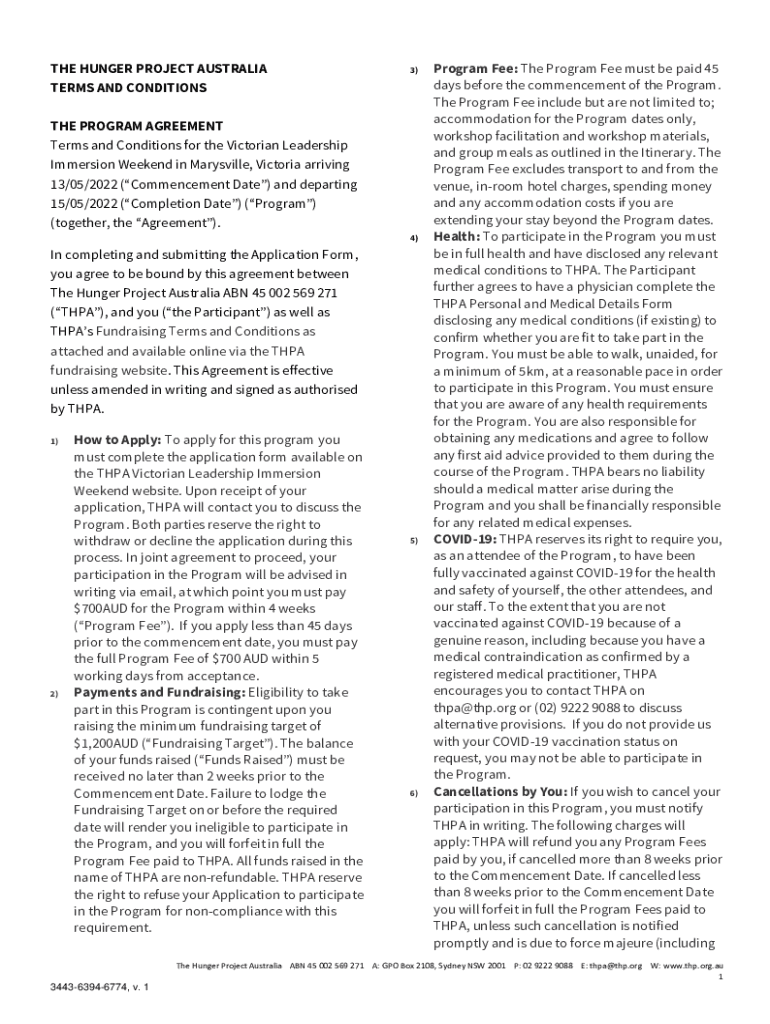 THE HUNGER PROJECT AUSTRALIA
TERMS AND CONDITIONS

THE PROGRAM AGREEMENT
Terms and Conditions for the Victorian Leadership Immersion Weekend in Marysville, Victoria arriving 13/05/2022 ("Commencement Date") and departing 15/05/2022 ("Completion Date") ("Program") (together, the "Agreement").

In completing and submitting the Application Form, you agree to be bound by this agreement between The Hunger Project Australia ABN 45 002 569 271 ("THPA"), and you ("the Participant") as well as THPA's Fundraising Terms and Conditions as attached and available online via the THPA fundraising website. This Agreement is effective unless amended in writing and signed as authorised by THPA.

1) How to Apply: To apply for this program you must complete the application form available on the THPA Victorian Leadership Immersion Weekend website. Upon receipt of your application, THPA will contact you to discuss the Program. Both parties reserve the right to withdraw or decline the application during this process. In joint agreement to proceed, your participation in the Program will be advised in writing via email, at which point you must pay $700AUD for the Program within 4 weeks ("Program Fee"). If you apply less than 45 days prior to the commencement date, you must pay the full Program Fee of $700 AUD within 5 working days from acceptance.

2) Payments and Fundraising: Eligibility to take part in this Program is contingent upon you raising the minimum fundraising target of $1,200AUD ("Fundraising Target"). The balance of your funds raised ("Funds Raised") must be received no later than 2 weeks prior to the Commencement Date. Failure to lodge the Fundraising Target on or before the required date will render you ineligible to participate in the Program, and you will forfeit in full the Program Fee paid to THPA. All funds raised in the name of THPA are non-refundable. THPA reserve the right to refuse your Application to participate in the Program for non-compliance with this requirement.

3) Program Fee: The Program Fee must be paid 45 days before the commencement of the Program. The Program Fee include but are not limited to; accommodation for the Program dates only, workshop facilitation and workshop materials, and group meals as outlined in the Itinerary. The Program Fee excludes transport to and from the venue, in-room hotel charges, spending money and any accommodation costs if you are extending your stay beyond the Program dates.

4) Health: To participate in the Program you must be in full health and have disclosed any relevant medical conditions to THPA. The Participant further agrees to have a physician complete the THPA Personal and Medical Details Form disclosing any medical conditions (if existing) to confirm whether you are fit to take part in the Program. You must be able to walk, unaided, for a minimum of 5km, at a reasonable pace in order to participate in this Program. You must ensure that you are aware of any health requirements for the Program. You are also responsible for obtaining any medications and agree to follow any first aid advice provided to them during the course of the Program. THPA bears no liability should a medical matter arise during the Program and you shall be financially responsible for any related medical expenses.

5) COVID-19: THPA reserves its right to require you, as an attendee of the Program, to have been fully vaccinated against COVID-19 for the health and safety of yourself, the other attendees, and our staff. To the extent that you are not vaccinated against COVID-19 because of a genuine reason, including because you have a medical contraindication as confirmed by a registered medical practitioner, THPA encourages you to contact THPA on thpa@thp.org or (02) 9222 9088 to discuss alternative provisions. If you do not provide us with your COVID-19 vaccination status on request, you may not be able to participate in the Program.

6) Cancellations by You: If you wish to cancel your participation in this Program, you must notify THPA in writing. The following charges will apply: THPA will refund you any Program Fees paid by you, if cancelled more than 8 weeks prior to the Commencement Date. If cancelled less than 8 weeks prior to the Commencement Date you will forfeit in full the Program Fees paid to THPA, unless such cancellation is notified promptly and is due to force majeure (including

The Hunger Project Australia ABN 45 002 569 271 A: GPO Box 2108, Sydney NSW 2001 P: 02 9222 9088 E: thpa@thp.org W: www.thp.org.au
1

3443-6394-6774, v. 1